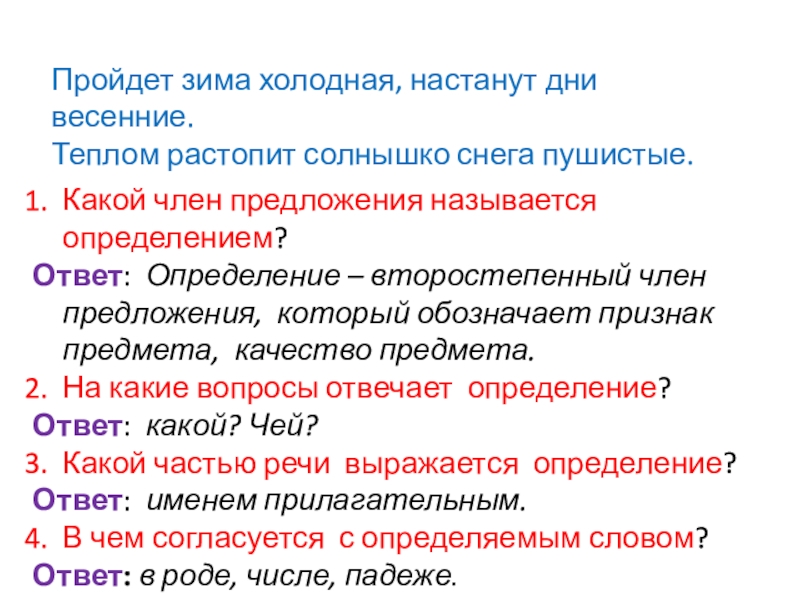 Пройдет зима холодная, настанут дни весенние.
Теплом растопит солнышко снега пушистые.

1. Какой член предложения называется определением?
Ответ: Определение – второстепенный член предложения, который обозначает признак предмета, качество предмета.
2. На какие вопросы отвечает определение?
Ответ: какой? Чей?
3. Какой частью речи выражается определение?
Ответ: именем прилагательным.
4. В чем согласуется с определяемым словом?
Ответ: в роде, числе, падеже.